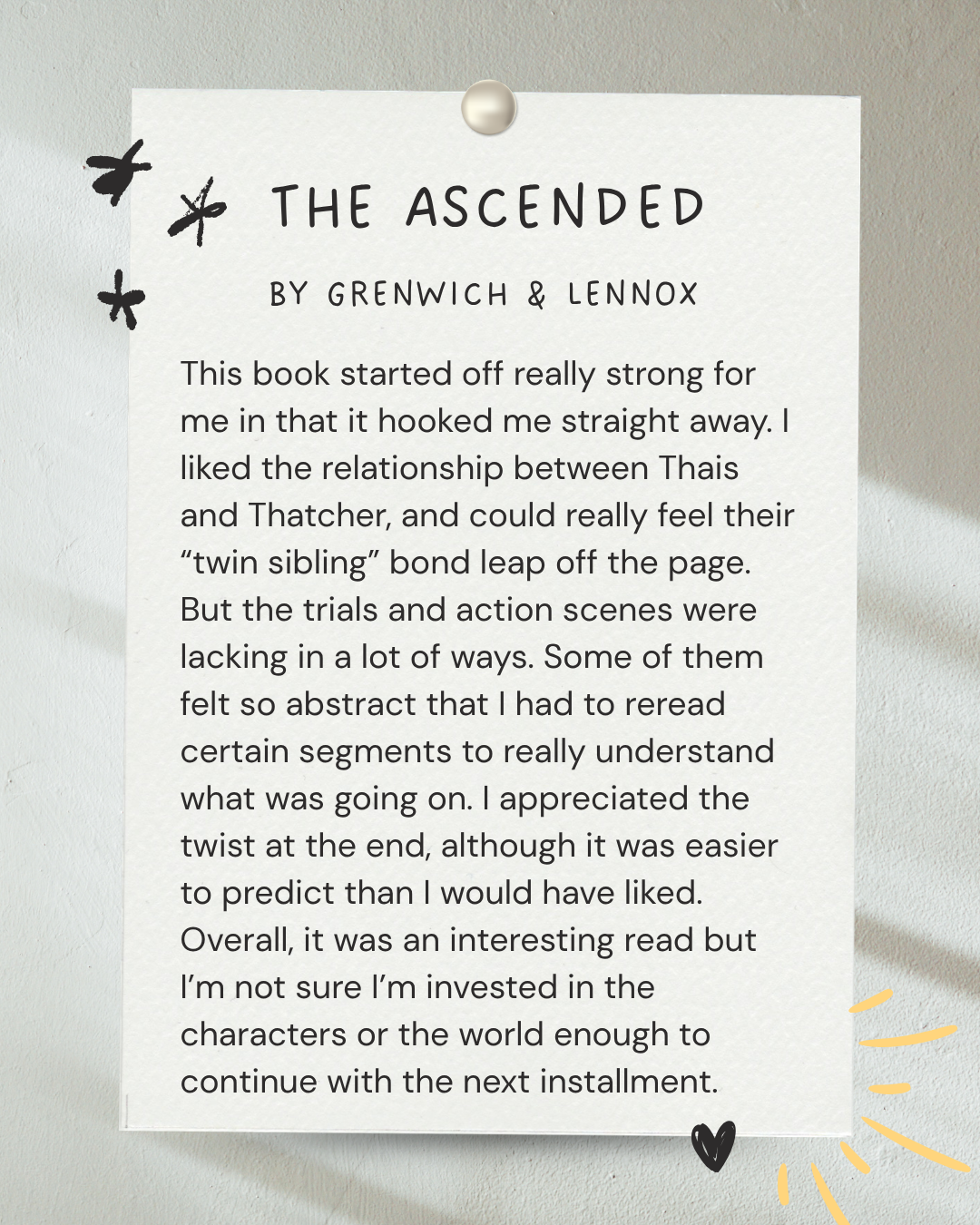 THE ASCENDED

BY GRENWICH & LENNOX

This book started off really strong for me in that it hooked me straight away. I liked the relationship between Thais and Thatcher, and could really feel their “twin sibling” bond leap off the page. But the trials and action scenes were lacking in a lot of ways. Some of them felt so abstract that I had to reread certain segments to really understand what was going on. I appreciated the twist at the end, although it was easier to predict than I would have liked. Overall, it was an interesting read but I’m not sure I’m invested in the characters or the world enough to continue with the next installment.